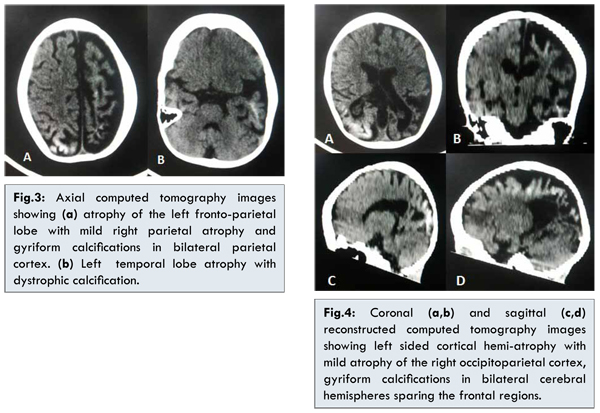 A

B

Fig.3: Axial computed tomography images showing (a) atrophy of the left fronto-parietal lobe with mild right parietal atrophy and gyriform calcifications in bilateral parietal cortex. (b) Left temporal lobe atrophy with dystrophic calcification.

A

B

C

D

Fig.4: Coronal (a,b) and sagittal (c,d) reconstructed computed tomography images showing left sided cortical hemi-atrophy with mild atrophy of the right occipitoparietal cortex, gyriform calcifications in bilateral cerebral hemispheres sparing the frontal regions.